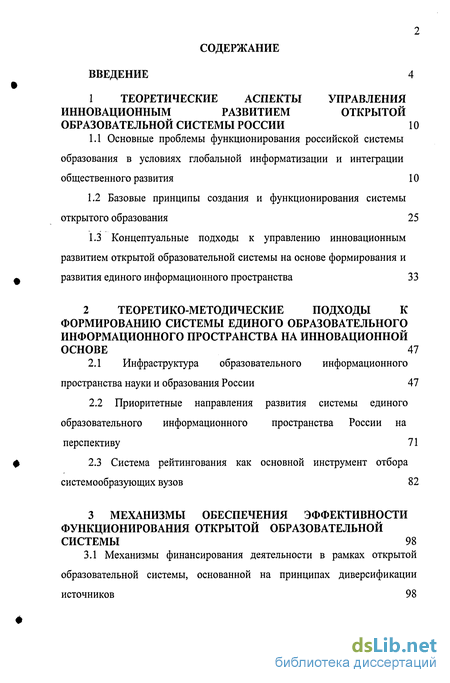 2

СОДЕРЖАНИЕ

ВВЕДЕНИЕ 4

1 ТЕОРЕТИЧЕСКИЕ АСПЕКТЫ УПРАВЛЕНИЯ ИННОВАЦИОННЫМ РАЗВИТИЕМ ОТКРЫТОЙ ОБРАЗОВАТЕЛЬНОЙ СИСТЕМЫ РОССИИ 10

1.1 Основные проблемы функционирования российской системы образования в условиях глобальной информатизации и интеграции общественного развития 10

1.2 Базовые принципы создания и функционирования системы открытого образования 25

1.3 Концептуальные подходы к управлению инновационным развитием открытой образовательной системы на основе формирования и развития единого информационного пространства 33

2 ТЕОРЕТИКО-МЕТОДИЧЕСКИЕ ПОДХОДЫ К ФОРМИРОВАНИЮ СИСТЕМЫ ЕДИНОГО ОБРАЗОВАТЕЛЬНОГО ИНФОРМАЦИОННОГО ПРОСТРАНСТВА НА ИННОВАЦИОННОЙ ОСНОВЕ 47

2.1 Инфраструктура образовательного информационного пространства науки и образования России 47

2.2 Приоритетные направления развития системы единого образовательного информационного пространства России на перспективу 71

2.3 Система рейтингования как основной инструмент отбора системообразующих вузов 82

3 МЕХАНИЗМЫ ОБЕСПЕЧЕНИЯ ЭФФЕКТИВНОСТИ ФУНКЦИОНИРОВАНИЯ ОТКРЫТОЙ ОБРАЗОВАТЕЛЬНОЙ СИСТЕМЫ 98

3.1 Механизмы финансирования деятельности в рамках открытой образовательной системы, основанной на принципах диверсификации источников 98

dsLib.net
библиотека диссертаций